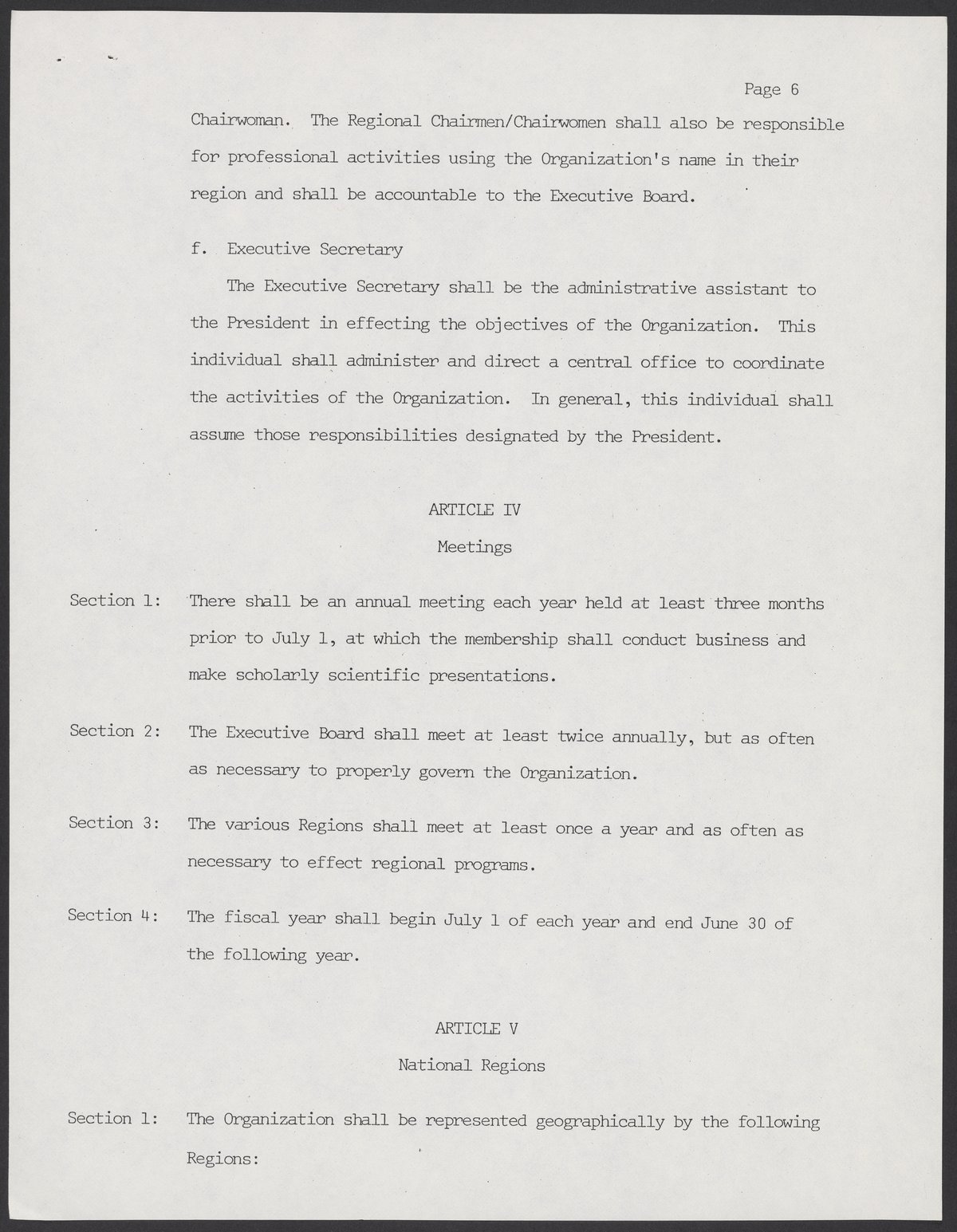 Page 6

Chairwoman. The Regional Chairmen/Chairwomen shall also be responsible for professional activities using the Organization's name in their region and shall be accountable to the Executive Board.

f. Executive Secretary

The Executive Secretary shall be the administrative assistant to the President in effecting the objectives of the Organization. This individual shall administer and direct a central office to coordinate the activities of the Organization. In general, this individual shall assume those responsibilities designated by the President.

ARTICLE IV

Meetings

Section 1: There shall be an annual meeting each year held at least three months prior to July 1, at which the membership shall conduct business and make scholarly scientific presentations.

Section 2: The Executive Board shall meet at least twice annually, but as often as necessary to properly govern the Organization.

Section 3: The various Regions shall meet at least once a year and as often as necessary to effect regional programs.

Section 4: The fiscal year shall begin July 1 of each year and end June 30 of the following year.

ARTICLE V

National Regions

Section 1: The Organization shall be represented geographically by the following Regions: